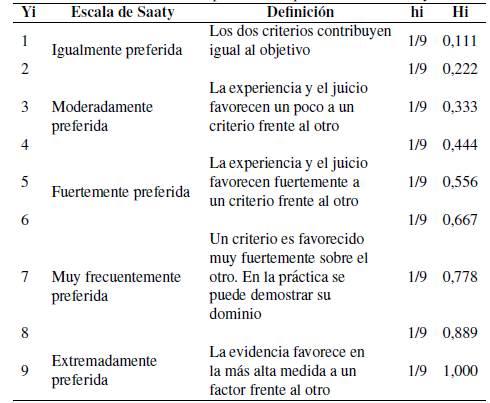 | Yi | Escala de Saaty | Definición | hi | Hi |
|---|---|---|---|---|
| 1 | Igualmente preferida | Los dos criterios contribuyen igual al objetivo | 1/9 | 0,111 |
| 2 | | | 1/9 | 0,222 |
| 3 | Moderadamente preferida | La experiencia y el juicio favorecen un poco a un criterio frente al otro | 1/9 | 0,333 |
| 4 | | | 1/9 | 0,444 |
| 5 | Fuertemente preferida | La experiencia y el juicio favorecen fuertemente a un criterio frente al otro | 1/9 | 0,556 |
| 6 | | | 1/9 | 0,667 |
| 7 | Muy frecuentemente preferida | Un criterio es favorecido muy fuertemente sobre el otro. En la práctica se puede demostrar su dominio | 1/9 | 0,778 |
| 8 | | | 1/9 | 0,889 |
| 9 | Extremadamente preferida | La evidencia favorece en la más alta medida a un factor frente al otro | 1/9 | 1,000 |